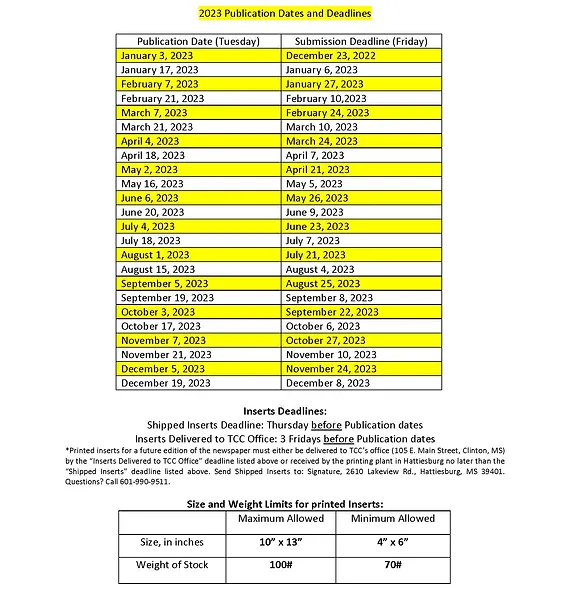 2023 Publication Dates and Deadlines

| Publication Date (Tuesday) | Submission Deadline (Friday) |
|---|---|
| January 3, 2023 | December 23, 2022 |
| January 17, 2023 | January 6, 2023 |
| February 7, 2023 | January 27, 2023 |
| February 21, 2023 | February 10,2023 |
| March 7, 2023 | February 24, 2023 |
| March 21, 2023 | March 10, 2023 |
| April 4, 2023 | March 24, 2023 |
| April 18, 2023 | April 7, 2023 |
| May 2, 2023 | April 21, 2023 |
| May 16, 2023 | May 5, 2023 |
| June 6, 2023 | May 26, 2023 |
| June 20, 2023 | June 9, 2023 |
| July 4, 2023 | June 23, 2023 |
| July 18, 2023 | July 7, 2023 |
| August 1, 2023 | July 21, 2023 |
| August 15, 2023 | August 4, 2023 |
| September 5, 2023 | August 25, 2023 |
| September 19, 2023 | September 8, 2023 |
| October 3, 2023 | September 22, 2023 |
| October 17, 2023 | October 6, 2023 |
| November 7, 2023 | October 27, 2023 |
| November 21, 2023 | November 10, 2023 |
| December 5, 2023 | November 24, 2023 |
| December 19, 2023 | December 8, 2023 |

Inserts Deadlines:
Shipped Inserts Deadline: Thursday before Publication dates
Inserts Delivered to TCC Office: 3 Fridays before Publication dates
*Printed inserts for a future edition of the newspaper must either be delivered to TCC's office (105 E. Main Street, Clinton, MS) by the "Inserts Delivered to TCC Office" deadline listed above or received by the printing plant in Hattiesburg no later than the "Shipped Inserts" deadline listed above. Send Shipped Inserts to: Signature, 2610 Lakeview Rd., Hattiesburg, MS 39401. Questions? Call 601-990-9511.

Size and Weight Limits for printed Inserts:

| | Maximum Allowed | Minimum Allowed |
|---|---|---|
| Size, in inches | 10" x 13" | 4" x 6" |
| Weight of Stock | 100# | 70# |